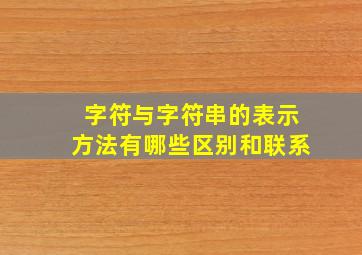 字符与字符串的表示方法有哪些区别和联系